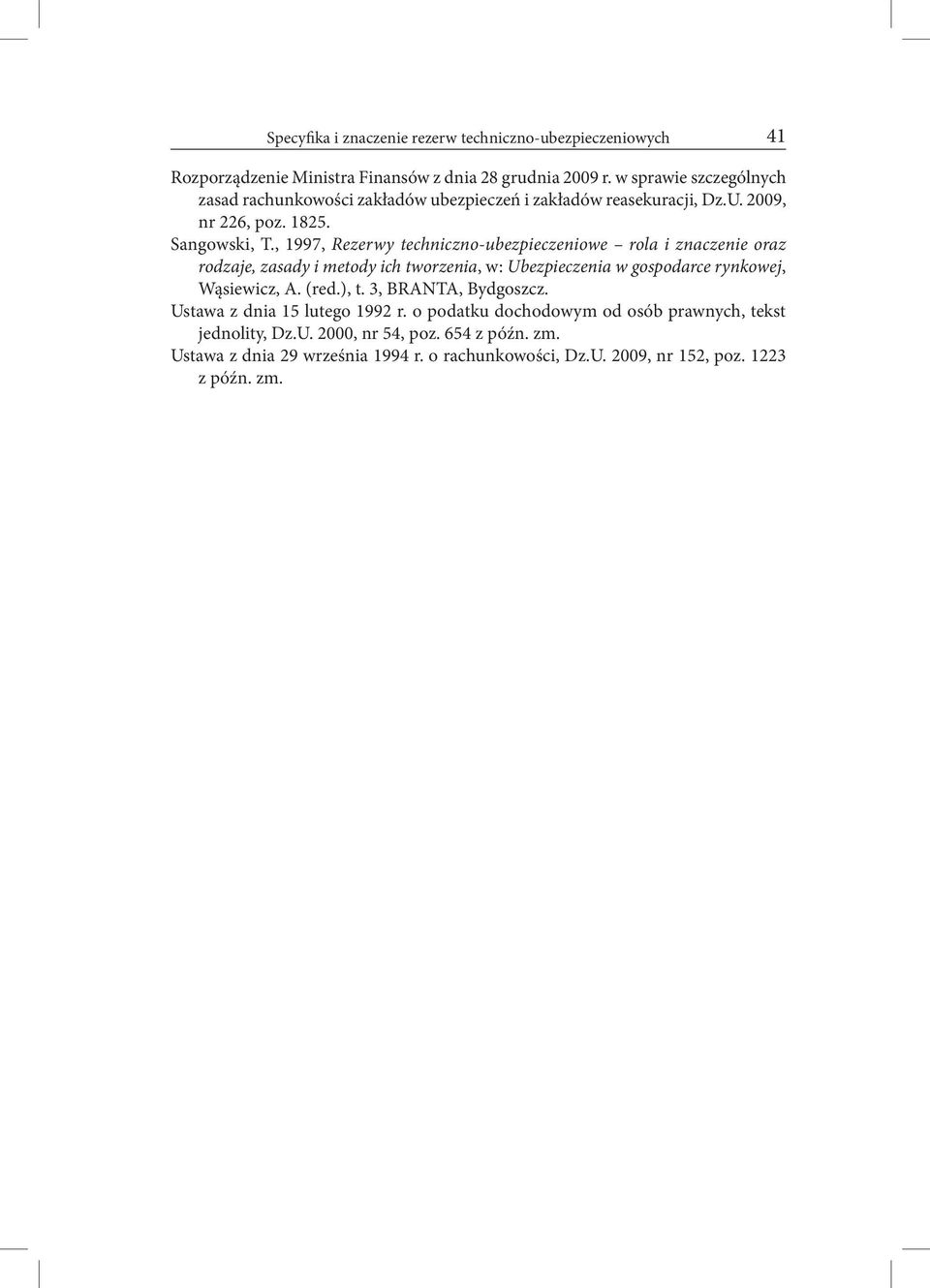 Specyfika i znaczenie rezerw techniczno-ubezpieczeniowych 41

Rozporządzenie Ministra Finansów z dnia 28 grudnia 2009 r. w sprawie szczególnych zasad rachunkowości zakładów ubezpieczeń i zakładów reasekuracji, Dz.U. 2009, nr 226, poz. 1825.

Sangowski, T., 1997, Rezerwy techniczno-ubezpieczeniowe – rola i znaczenie oraz rodzaje, zasady i metody ich tworzenia, w: Ubezpieczenia w gospodarce rynkowej, Wąsiewicz, A. (red.), t. 3, BRANTA, Bydgoszcz.

Ustawa z dnia 15 lutego 1992 r. o podatku dochodowym od osób prawnych, tekst jednolity, Dz.U. 2000, nr 54, poz. 654 z późn. zm.

Ustawa z dnia 29 września 1994 r. o rachunkowości, Dz.U. 2009, nr 152, poz. 1223 z późn. zm.